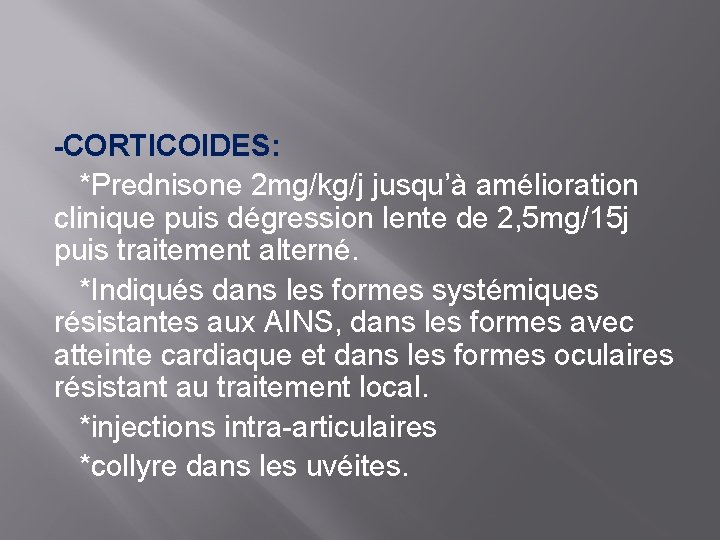 -CORTICOIDES:

*Prednisone 2mg/kg/j jusqu'à amélioration clinique puis dégression lente de 2,5mg/15j puis traitement alterné.

*Indiqués dans les formes systémiques résistantes aux AINS, dans les formes avec atteinte cardiaque et dans les formes oculaires résistant au traitement local.

*injections intra-articulaires

*collyre dans les uvéites.